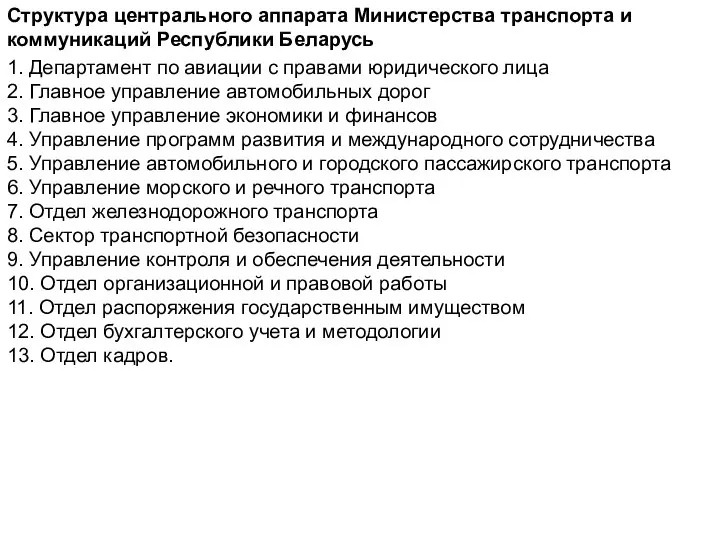 Структура центрального аппарата Министерства транспорта и коммуникаций Республики Беларусь

1. Департамент по авиации с правами юридического лица
2. Главное управление автомобильных дорог
3. Главное управление экономики и финансов
4. Управление программ развития и международного сотрудничества
5. Управление автомобильного и городского пассажирского транспорта
6. Управление морского и речного транспорта
7. Отдел железнодорожного транспорта
8. Сектор транспортной безопасности
9. Управление контроля и обеспечения деятельности
10. Отдел организационной и правовой работы
11. Отдел распоряжения государственным имуществом
12. Отдел бухгалтерского учета и методологии
13. Отдел кадров.